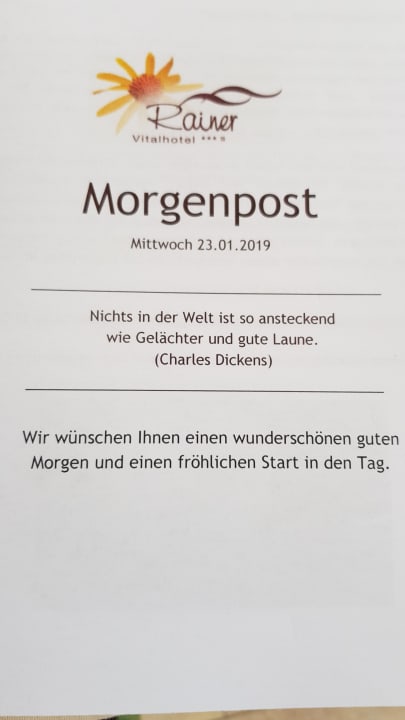 Rainer
Vitalhotel ***s

Morgenpost

Mittwoch 23.01.2019

Nichts in der Welt ist so ansteckend
wie Gelächter und gute Laune.
(Charles Dickens)

Wir wünschen Ihnen einen wunderschönen guten Morgen und einen fröhlichen Start in den Tag.